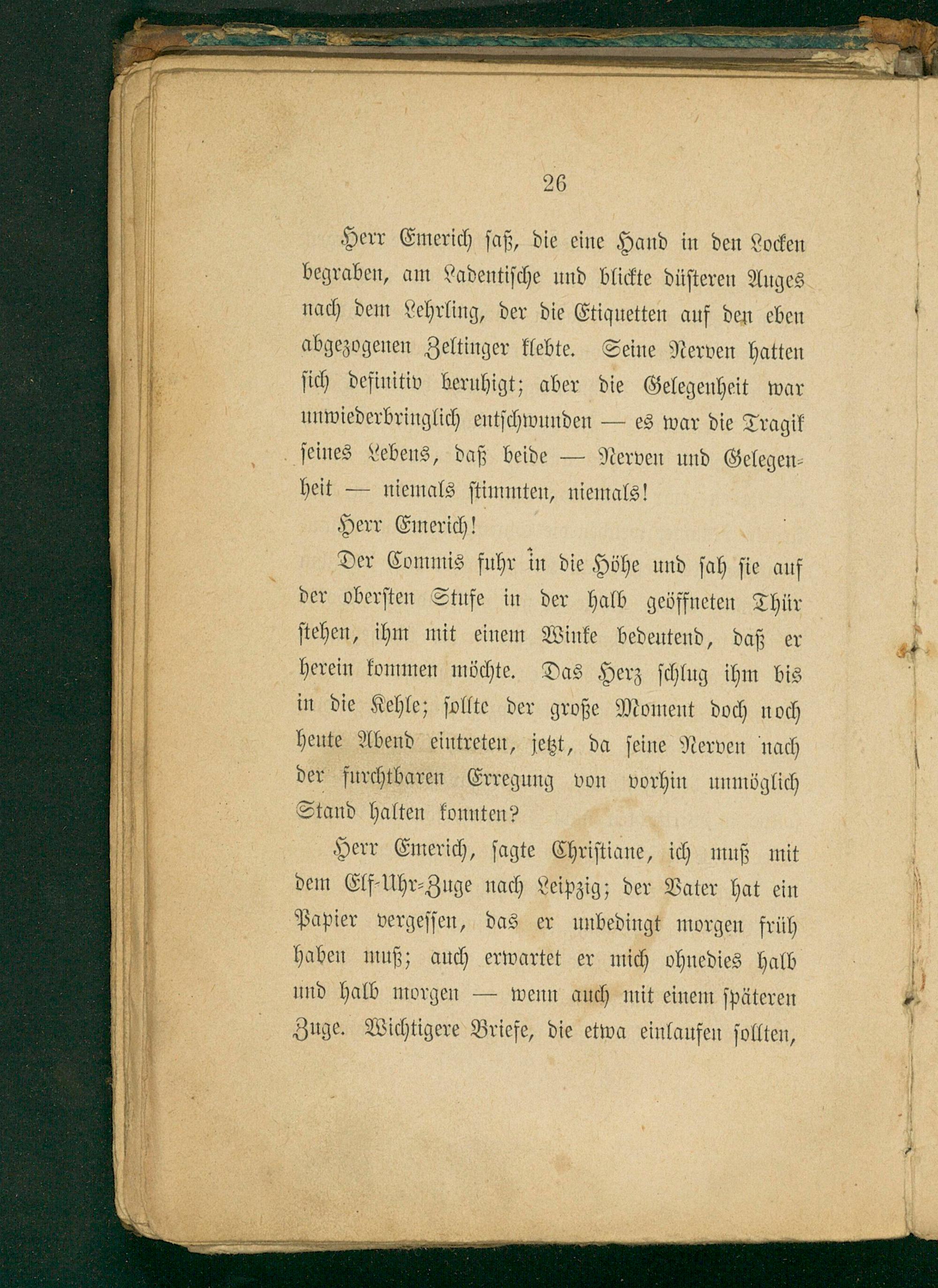 26

Herr Emerich saß, die eine Hand in den Locken begraben, am Ladentische und blickte düsteren Auges nach dem Lehrling, der die Etiquetten auf den eben abgezogenen Zeltinger klebte. Seine Nerven hatten sich definitiv beruhigt; aber die Gelegenheit war unwiederbringlich entschwunden — es war die Tragik seines Lebens, daß beide — Nerven und Gelegenheit — niemals stimmten, niemals!

Herr Emerich!

Der Commis fuhr in die Höhe und sah sie auf der obersten Stufe in der halb geöffneten Thür stehen, ihm mit einem Winke bedeutend, daß er herein kommen möchte. Das Herz schlug ihm bis in die Kehle; sollte der große Moment doch noch heute Abend eintreten, jetzt, da seine Nerven nach der furchtbaren Erregung von vorhin unmöglich Stand halten konnten?

Herr Emerich, sagte Christiane, ich muß mit dem Elf-Uhr-Zuge nach Leipzig; der Vater hat ein Papier vergessen, das er unbedingt morgen früh haben muß; auch erwartet er mich ohnedies halb und halb morgen — wenn auch mit einem späteren Zuge. Wichtigere Briefe, die etwa einlaufen sollten,